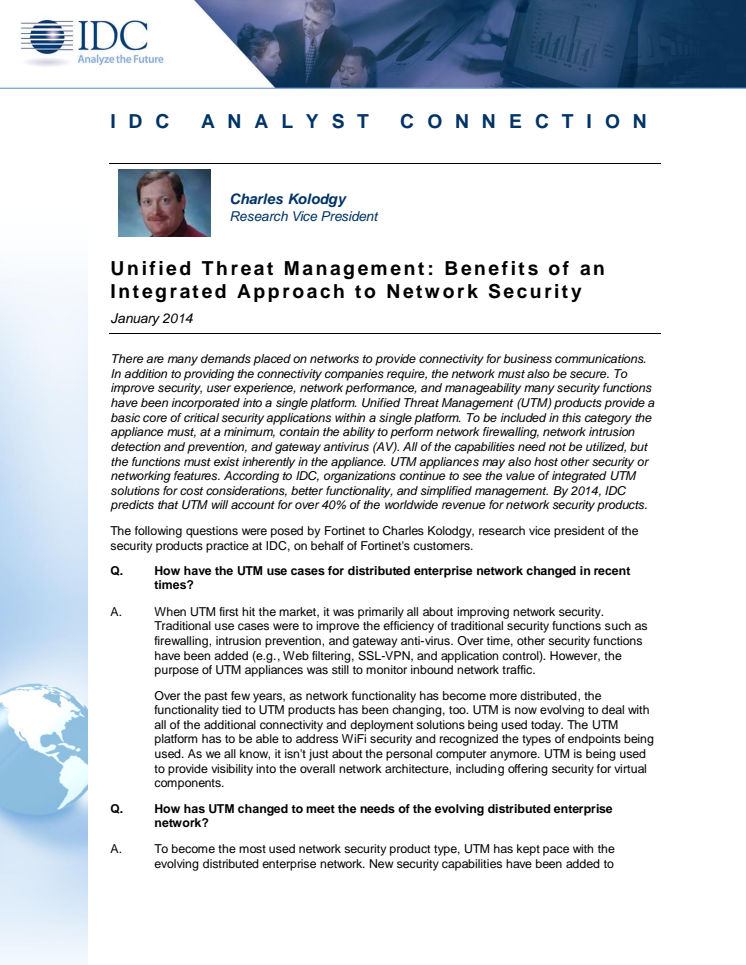 IDC
Analyze the Future

IDC ANALYST CONNECTION

Charles Kolodgy
Research Vice President

Unified Threat Management: Benefits of an Integrated Approach to Network Security

January 2014

There are many demands placed on networks to provide connectivity for business communications. In addition to providing the connectivity companies require, the network must also be secure. To improve security, user experience, network performance, and manageability many security functions have been incorporated into a single platform. Unified Threat Management (UTM) products provide a basic core of critical security applications within a single platform. To be included in this category the appliance must, at a minimum, contain the ability to perform network firewalling, network intrusion detection and prevention, and gateway antivirus (AV). All of the capabilities need not be utilized, but the functions must exist inherently in the appliance. UTM appliances may also host other security or networking features. According to IDC, organizations continue to see the value of integrated UTM solutions for cost considerations, better functionality, and simplified management. By 2014, IDC predicts that UTM will account for over 40% of the worldwide revenue for network security products.

The following questions were posed by Fortinet to Charles Kolodgy, research vice president of the security products practice at IDC, on behalf of Fortinet's customers.

Q. How have the UTM use cases for distributed enterprise network changed in recent times?

A. When UTM first hit the market, it was primarily all about improving network security. Traditional use cases were to improve the efficiency of traditional security functions such as firewalling, intrusion prevention, and gateway anti-virus. Over time, other security functions have been added (e.g., Web filtering, SSL-VPN, and application control). However, the purpose of UTM appliances was still to monitor inbound network traffic.

Over the past few years, as network functionality has become more distributed, the functionality tied to UTM products has been changing, too. UTM is now evolving to deal with all of the additional connectivity and deployment solutions being used today. The UTM platform has to be able to address WiFi security and recognized the types of endpoints being used. As we all know, it isn't just about the personal computer anymore. UTM is being used to provide visibility into the overall network architecture, including offering security for virtual components.

Q. How has UTM changed to meet the needs of the evolving distributed enterprise network?

A. To become the most used network security product type, UTM has kept pace with the evolving distributed enterprise network. New security capabilities have been added to